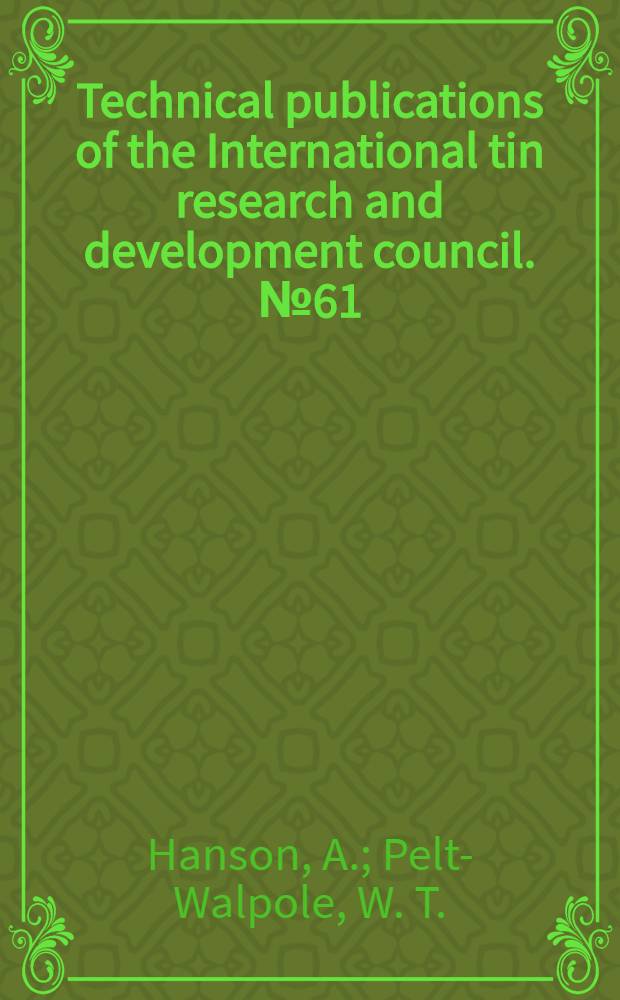 Technical publications of the International tin research and development council. №61

Hanson, A.; Pelt-Walpole, W. T.